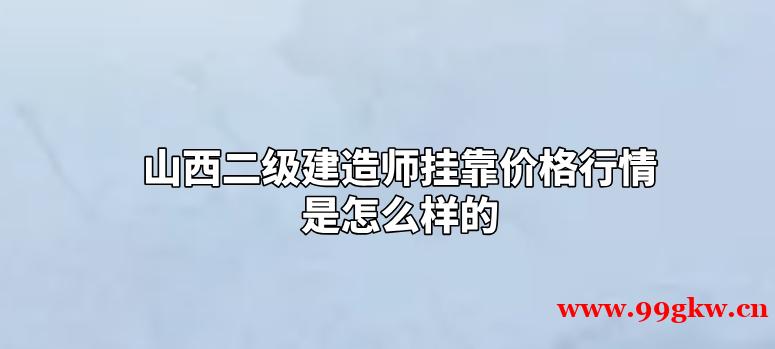 山西二级建造师挂靠价格行情是怎么样的

www.99gkw.cn